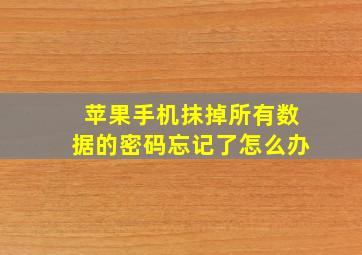 苹果手机抹掉所有数据的密码忘记了怎么办